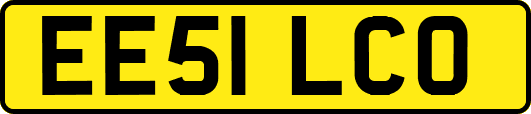 EE51 LCO